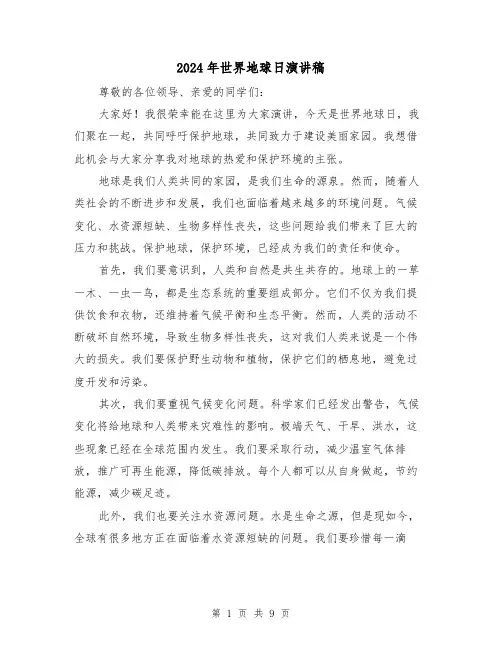 2024年世界地球日演讲稿

尊敬的各位领导、亲爱的同学们:

大家好!我很荣幸能在这里为大家演讲,今天是世界地球日,我们聚在一起,共同呼吁保护地球,共同致力于建设美丽家园。我想借此机会与大家分享我对地球的热爱和保护环境的主张。

地球是我们人类共同的家园,是我们生命的源泉。然而,随着人类社会的不断进步和发展,我们也面临着越来越多的环境问题。气候变化、水资源短缺、生物多样性丧失,这些问题给我们带来了巨大的压力和挑战。保护地球,保护环境,已经成为我们的责任和使命。

首先,我们要意识到,人类和自然是共生共存的。地球上的一草一木、一虫一鸟,都是生态系统的重要组成部分。它们不仅为我们提供饮食和衣物,还维持着气候平衡和生态平衡。然而,人类的活动不断破坏自然环境,导致生物多样性丧失,这对我们人类来说是一个伟大的损失。我们要保护野生动物和植物,保护它们的栖息地,避免过度开发和污染。

其次,我们要重视气候变化问题。科学家们已经发出警告,气候变化将给地球和人类带来灾难性的影响。极端天气、干旱、洪水,这些现象已经在全球范围内发生。我们要采取行动,减少温室气体排放,推广可再生能源,降低碳排放。每个人都可以从自身做起,节约能源,减少碳足迹。

此外,我们也要关注水资源问题。水是生命之源,但是现如今,全球有很多地方正在面临着水资源短缺的问题。我们要珍惜每一滴

第 1 页 共 9 页